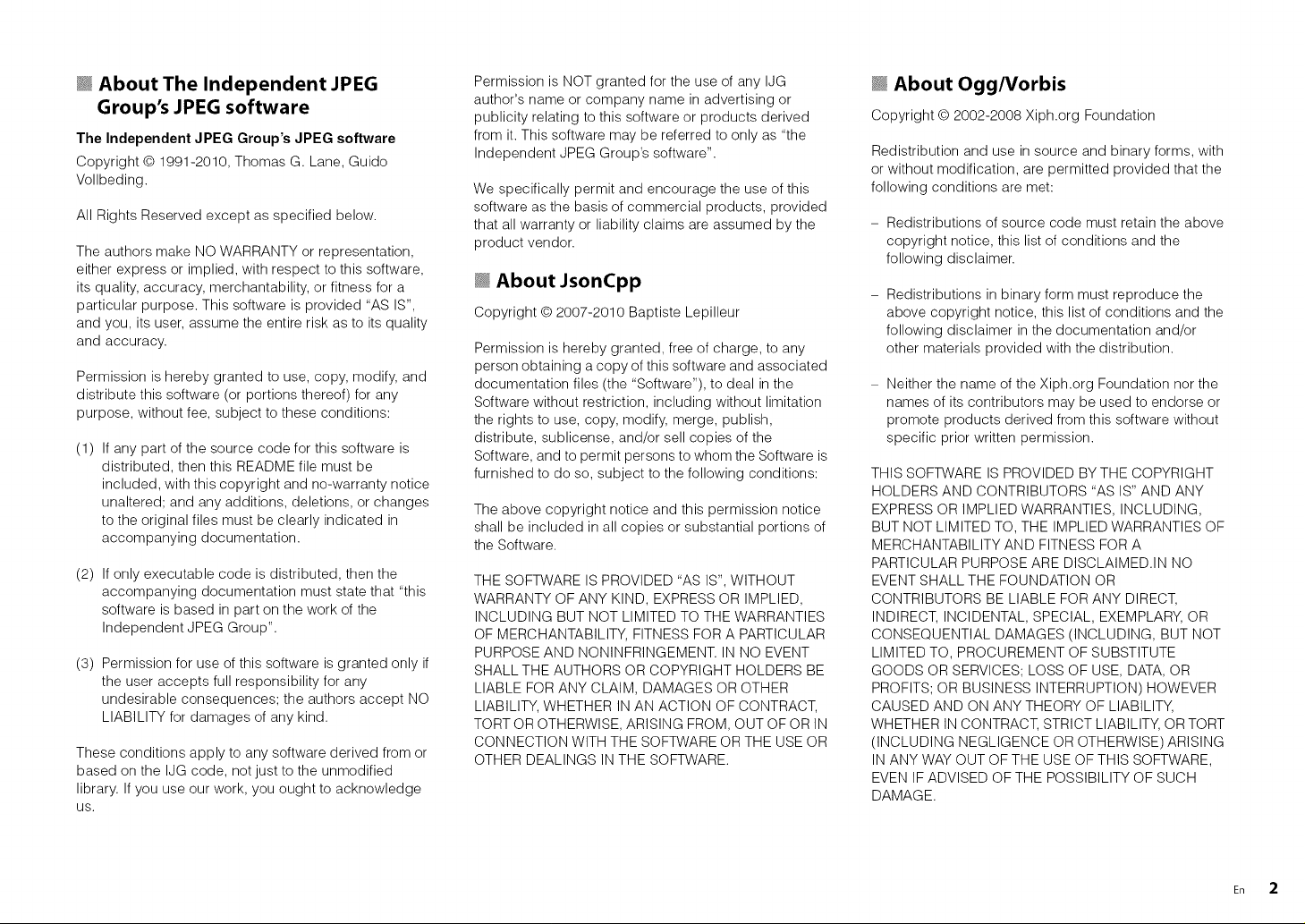 About The Independent JPEG Group's JPEG software

The Independent JPEG Group's JPEG software

Copyright © 1991-2010, Thomas G. Lane, Guido Vollbeding.

All Rights Reserved except as specified below.

The authors make NO WARRANTY or representation, either express or implied, with respect to this software, its quality, accuracy, merchantability, or fitness for a particular purpose. This software is provided "AS IS", and you, its user, assume the entire risk as to its quality and accuracy.

Permission is hereby granted to use, copy, modify, and distribute this software (or portions thereof) for any purpose, without fee, subject to these conditions:

(1) If any part of the source code for this software is distributed, then this README file must be included, with this copyright and no-warranty notice unaltered; and any additions, deletions, or changes to the original files must be clearly indicated in accompanying documentation.

(2) If only executable code is distributed, then the accompanying documentation must state that "this software is based in part on the work of the Independent JPEG Group".

(3) Permission for use of this software is granted only if the user accepts full responsibility for any undesirable consequences; the authors accept NO LIABILITY for damages of any kind.

These conditions apply to any software derived from or based on the IJG code, not just to the unmodified library. If you use our work, you ought to acknowledge us.

Permission is NOT granted for the use of any IJG author's name or company name in advertising or publicity relating to this software or products derived from it. This software may be referred to only as "the Independent JPEG Group's software".

We specifically permit and encourage the use of this software as the basis of commercial products, provided that all warranty or liability claims are assumed by the product vendor.

About JsonCpp

Copyright © 2007-2010 Baptiste Lepilleur

Permission is hereby granted, free of charge, to any person obtaining a copy of this software and associated documentation files (the "Software"), to deal in the Software without restriction, including without limitation the rights to use, copy, modify, merge, publish, distribute, sublicense, and/or sell copies of the Software, and to permit persons to whom the Software is furnished to do so, subject to the following conditions:

The above copyright notice and this permission notice shall be included in all copies or substantial portions of the Software.

THE SOFTWARE IS PROVIDED "AS IS", WITHOUT WARRANTY OF ANY KIND, EXPRESS OR IMPLIED, INCLUDING BUT NOT LIMITED TO THE WARRANTIES OF MERCHANTABILITY, FITNESS FOR A PARTICULAR PURPOSE AND NONINFRINGEMENT. IN NO EVENT SHALL THE AUTHORS OR COPYRIGHT HOLDERS BE LIABLE FOR ANY CLAIM, DAMAGES OR OTHER LIABILITY, WHETHER IN AN ACTION OF CONTRACT, TORT OR OTHERWISE, ARISING FROM, OUT OF OR IN CONNECTION WITH THE SOFTWARE OR THE USE OR OTHER DEALINGS IN THE SOFTWARE.

About Ogg/Vorbis

Copyright © 2002-2008 Xiph.org Foundation

Redistribution and use in source and binary forms, with or without modification, are permitted provided that the following conditions are met:

- Redistributions of source code must retain the above copyright notice, this list of conditions and the following disclaimer.

- Redistributions in binary form must reproduce the above copyright notice, this list of conditions and the following disclaimer in the documentation and/or other materials provided with the distribution.

- Neither the name of the Xiph.org Foundation nor the names of its contributors may be used to endorse or promote products derived from this software without specific prior written permission.

THIS SOFTWARE IS PROVIDED BY THE COPYRIGHT HOLDERS AND CONTRIBUTORS "AS IS" AND ANY EXPRESS OR IMPLIED WARRANTIES, INCLUDING, BUT NOT LIMITED TO, THE IMPLIED WARRANTIES OF MERCHANTABILITY AND FITNESS FOR A PARTICULAR PURPOSE ARE DISCLAIMED.IN NO EVENT SHALL THE FOUNDATION OR CONTRIBUTORS BE LIABLE FOR ANY DIRECT, INDIRECT, INCIDENTAL, SPECIAL, EXEMPLARY, OR CONSEQUENTIAL DAMAGES (INCLUDING, BUT NOT LIMITED TO, PROCUREMENT OF SUBSTITUTE GOODS OR SERVICES; LOSS OF USE, DATA, OR PROFITS; OR BUSINESS INTERRUPTION) HOWEVER CAUSED AND ON ANY THEORY OF LIABILITY, WHETHER IN CONTRACT, STRICT LIABILITY, OR TORT (INCLUDING NEGLIGENCE OR OTHERWISE) ARISING IN ANY WAY OUT OF THE USE OF THIS SOFTWARE, EVEN IF ADVISED OF THE POSSIBILITY OF SUCH DAMAGE.

En 2